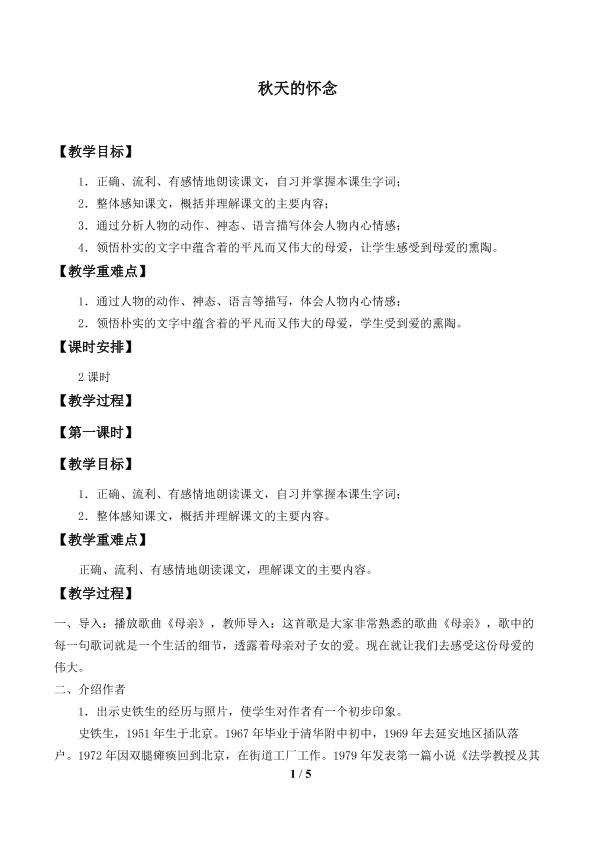 秋天的怀念

【教学目标】

1．正确、流利、有感情地朗读课文，自习并掌握本课生字词；

2．整体感知课文，概括并理解课文的主要内容；

3．通过分析人物的动作、神态、语言描写体会人物内心情感；

4．领悟朴实的文字中蕴含着的平凡而又伟大的母爱，让学生感受到母爱的熏陶。

【教学重难点】

1．通过人物的动作、神态、语言等描写，体会人物内心情感；

2．领悟朴实的文字中蕴含着的平凡而又伟大的母爱，学生受到爱的熏陶。

【课时安排】

2课时

【教学过程】

【第一课时】

【教学目标】

1．正确、流利、有感情地朗读课文，自习并掌握本课生字词；

2．整体感知课文，概括并理解课文的主要内容。

【教学重难点】

正确、流利、有感情地朗读课文，理解课文的主要内容。

【教学过程】

一、导入：播放歌曲《母亲》，教师导入：这首歌是大家非常熟悉的歌曲《母亲》，歌中的每一句歌词就是一个生活的细节，透露着母亲对子女的爱。现在就让我们去感受这份母爱的伟大。

二、介绍作者

1．出示史铁生的经历与照片，使学生对作者有一个初步印象。

史铁生，1951年生于北京。1967年毕业于清华附中初中，1969年去延安地区插队落户。1972年因双腿瘫痪回到北京，在街道工厂工作。1979年发表第一篇小说《法学教授及其

1 / 5